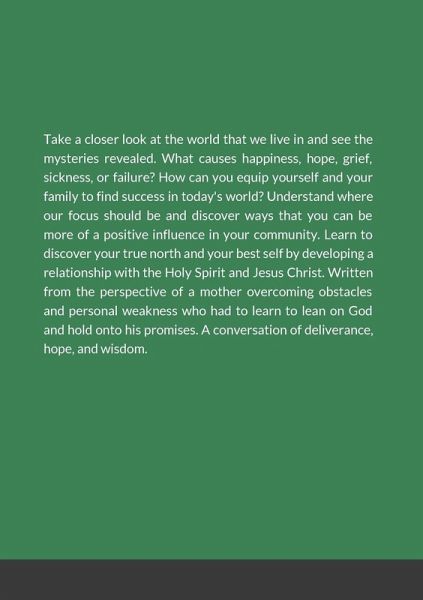 Take a closer look at the world that we live in and see the mysteries revealed. What causes happiness, hope, grief, sickness, or failure? How can you equip yourself and your family to find success in today's world? Understand where our focus should be and discover ways that you can be more of a positive influence in your community. Learn to discover your true north and your best self by developing a relationship with the Holy Spirit and Jesus Christ. Written from the perspective of a mother overcoming obstacles and personal weakness who had to learn to lean on God and hold onto his promises. A conversation of deliverance, hope, and wisdom.